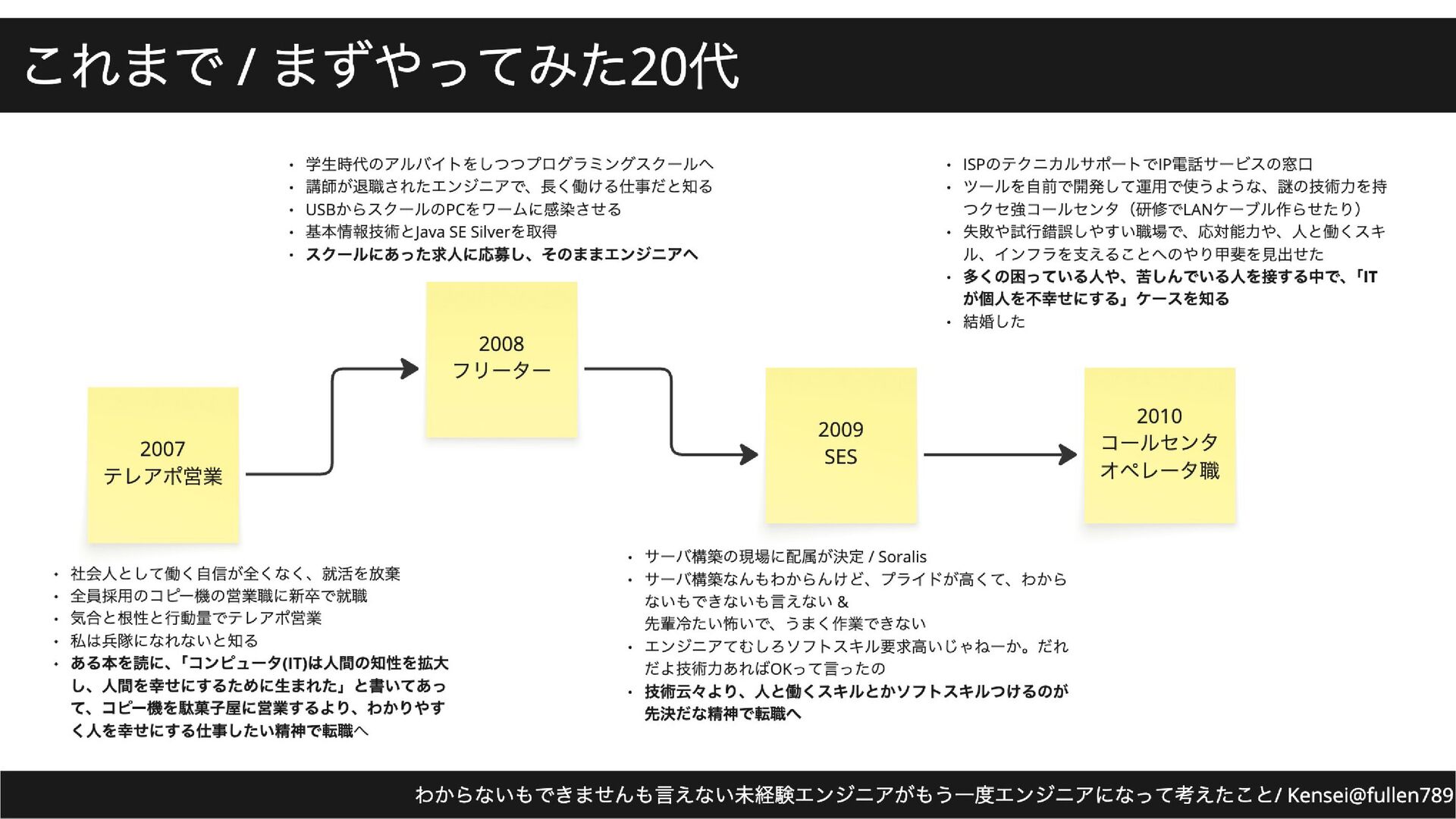 これまで / まずやってみた20代

2007
テレアポ営業

• 社会人として働く自信が全くなく、就活を放棄
• 全員採用のコピー機の営業職に新卒で就職
• 気合と根性と行動量でテレアポ営業
• 私は兵隊になれないと知る
• ある本を読に、「コンピュータ(IT)は人間の知性を拡大し、人間を幸せにするために生まれた」と書いてあって、コピー機を駄菓子屋に営業するより、わかりやすく人を幸せにする仕事したい精神で転職へ

• 学生時代のアルバイトをしつつプログラミングスクールへ
• 講師が退職されたエンジニアで、長く働ける仕事だと知る
• USBからスクールのPCをワームに感染させる
• 基本情報技術とJava SE Silverを取得
• スクールにあった求人に応募し、そのままエンジニアへ

2008
フリーター

2009
SES

• サーバ構築の現場に配属が決定 / Soralis
• サーバ構築なんもわからんけど、プライドが高くて、わからないもできないも言えない & 先輩冷たい怖いで、うまく作業できない
• エンジニアてむしろソフトスキル要求高いじゃねーか。だれだよ技術力あればOKって言ったの
• 技術云々より、人と働くスキルとかソフトスキルつけるのが先決だな精神で転職へ

• ISPのテクニカルサポートでIP電話サービスの窓口
• ツールを自前で開発して運用で使うような、謎の技術力を持つクセ強コールセンタ（研修でLANケーブル作らせたり）
• 失敗や試行錯誤しやすい職場で、応対能力や、人と働くスキル、インフラを支えることへのやり甲斐を見出せた
• 多くの困っている人や、苦しんでいる人を接する中で、「ITが個人を不幸せにする」ケースを知る
• 結婚した

2010
コールセンタ
オペレータ職

わからないもできませんも言えない未経験エンジニアがもう一度エンジニアになって考えたこと/ Kensei@fullen789